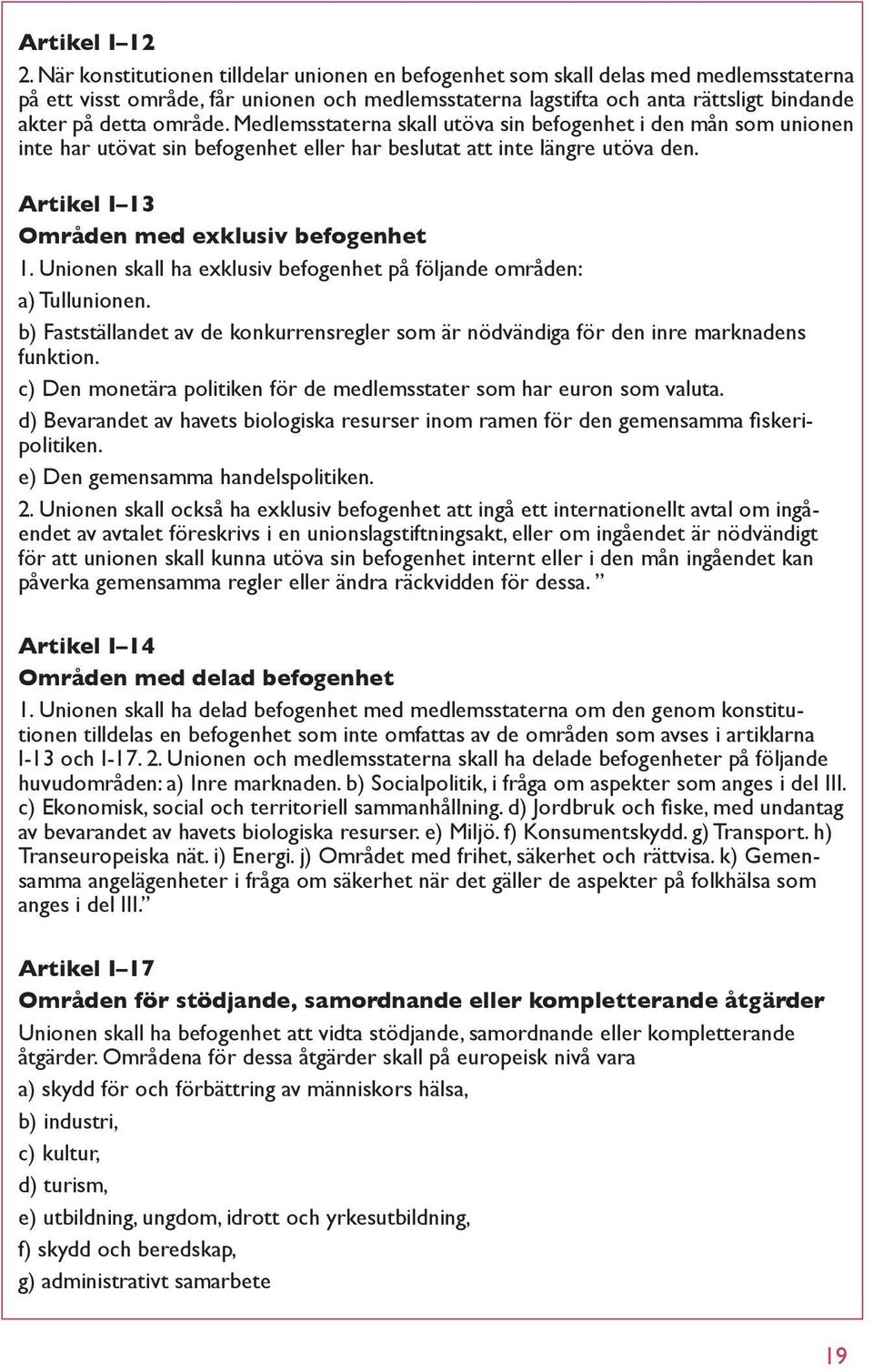 Artikel I–12
2. När konstitutionen tilldelar unionen en befogenhet som skall delas med medlemsstaterna på ett visst område, får unionen och medlemsstaterna lagstifta och anta rättsligt bindande akter på detta område. Medlemsstaterna skall utöva sin befogenhet i den mån som unionen inte har utövat sin befogenhet eller har beslutat att inte längre utöva den.

Artikel I–13
Områden med exklusiv befogenhet
1. Unionen skall ha exklusiv befogenhet på följande områden:
a) Tullunionen.
b) Fastställandet av de konkurrensregler som är nödvändiga för den inre marknadens funktion.
c) Den monetära politiken för de medlemsstater som har euron som valuta.
d) Bevarandet av havets biologiska resurser inom ramen för den gemensamma fiskeripolitiken.
e) Den gemensamma handelspolitiken.
2. Unionen skall också ha exklusiv befogenhet att ingå ett internationellt avtal om ingåendet av avtalet föreskrivs i en unionslagstiftningsakt, eller om ingåendet är nödvändigt för att unionen skall kunna utöva sin befogenhet internt eller i den mån ingåendet kan påverka gemensamma regler eller ändra räckvidden för dessa. ”

Artikel I–14
Områden med delad befogenhet
1. Unionen skall ha delad befogenhet med medlemsstaterna om den genom konstitutionen tilldelas en befogenhet som inte omfattas av de områden som avses i artiklarna I-13 och I-17. 2. Unionen och medlemsstaterna skall ha delade befogenheter på följande huvudområden: a) Inre marknaden. b) Socialpolitik, i fråga om aspekter som anges i del III. c) Ekonomisk, social och territoriell sammanhållning. d) Jordbruk och fiske, med undantag av bevarandet av havets biologiska resurser. e) Miljö. f) Konsumentskydd. g) Transport. h) Transeuropeiska nät. i) Energi. j) Området med frihet, säkerhet och rättvisa. k) Gemensamma angelägenheter i fråga om säkerhet när det gäller de aspekter på folkhälsa som anges i del III.”

Artikel I–17
Områden för stödjande, samordnande eller kompletterande åtgärder
Unionen skall ha befogenhet att vidta stödjande, samordnande eller kompletterande åtgärder. Områdena för dessa åtgärder skall på europeisk nivå vara
a) skydd för och förbättring av människors hälsa,
b) industri,
c) kultur,
d) turism,
e) utbildning, ungdom, idrott och yrkesutbildning,
f) skydd och beredskap,
g) administrativt samarbete

19